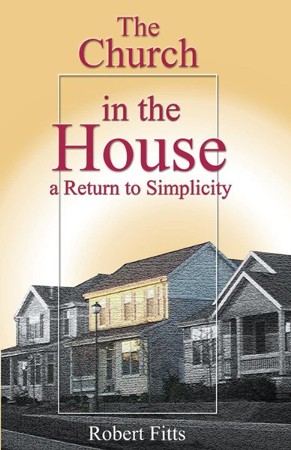 The Church

in the House
a Return to Simplicity

Robert Fitts